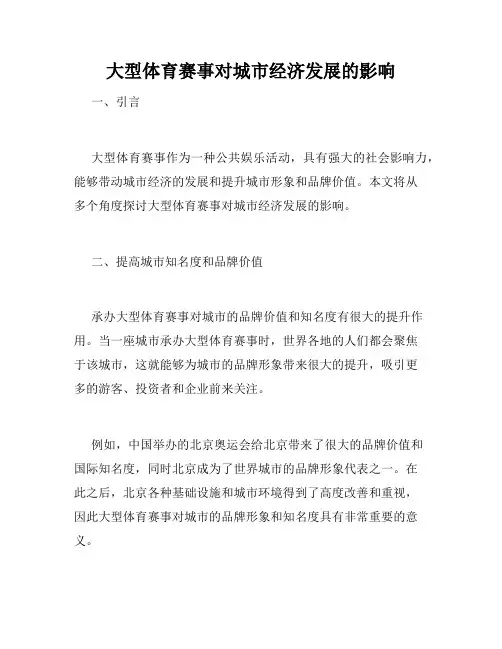 大型体育赛事对城市经济发展的影响

一、引言

大型体育赛事作为一种公共娱乐活动，具有强大的社会影响力，能够带动城市经济的发展和提升城市形象和品牌价值。本文将从多个角度探讨大型体育赛事对城市经济发展的影响。

二、提高城市知名度和品牌价值

承办大型体育赛事对城市的品牌价值和知名度有很大的提升作用。当一座城市承办大型体育赛事时，世界各地的人们都会聚焦于该城市，这就能够为城市的品牌形象带来很大的提升，吸引更多的游客、投资者和企业前来关注。

例如，中国举办的北京奥运会给北京带来了很大的品牌价值和国际知名度，同时北京成为了世界城市的品牌形象代表之一。在此之后，北京各种基础设施和城市环境得到了高度改善和重视，因此大型体育赛事对城市的品牌形象和知名度具有非常重要的意义。